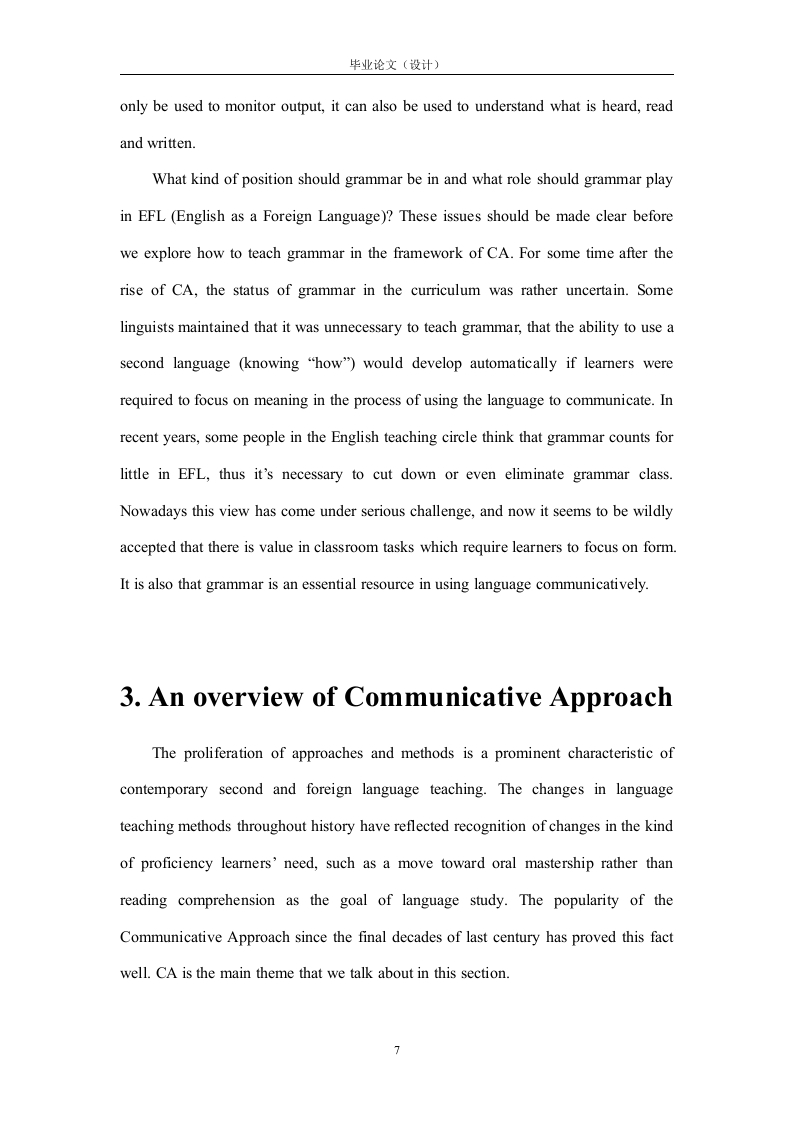 毕业论文（设计）

only be used to monitor output, it can also be used to understand what is heard, read and written.

What kind of position should grammar be in and what role should grammar play in EFL (English as a Foreign Language)? These issues should be made clear before we explore how to teach grammar in the framework of CA. For some time after the rise of CA, the status of grammar in the curriculum was rather uncertain. Some linguists maintained that it was unnecessary to teach grammar, that the ability to use a second language (knowing “how”) would develop automatically if learners were required to focus on meaning in the process of using the language to communicate. In recent years, some people in the English teaching circle think that grammar counts for little in EFL, thus it’s necessary to cut down or even eliminate grammar class. Nowadays this view has come under serious challenge, and now it seems to be wildly accepted that there is value in classroom tasks which require learners to focus on form. It is also that grammar is an essential resource in using language communicatively.

3. An overview of Communicative Approach

The proliferation of approaches and methods is a prominent characteristic of contemporary second and foreign language teaching. The changes in language teaching methods throughout history have reflected recognition of changes in the kind of proficiency learners’ need, such as a move toward oral mastership rather than reading comprehension as the goal of language study. The popularity of the Communicative Approach since the final decades of last century has proved this fact well. CA is the main theme that we talk about in this section.

7